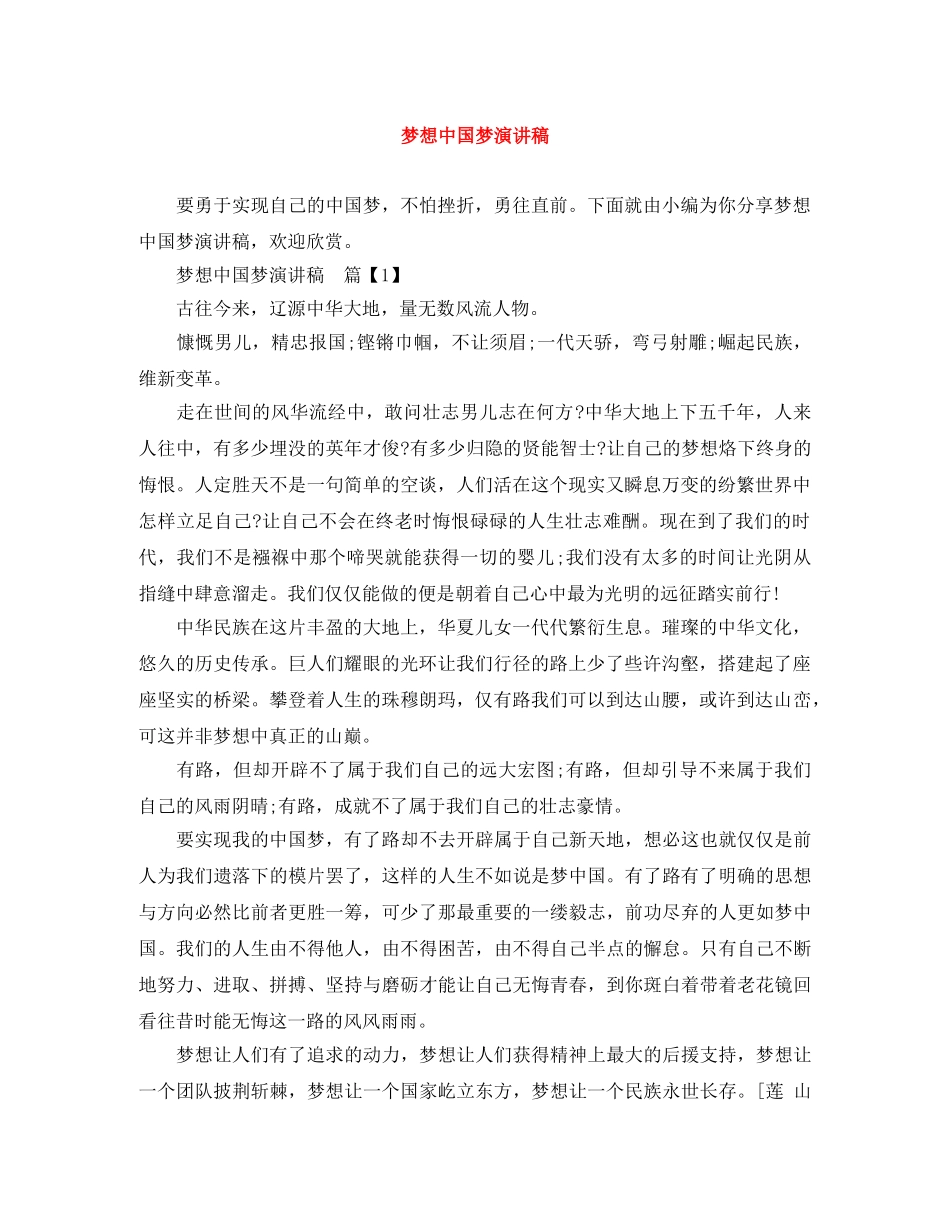 梦想中国梦演讲稿

要勇于实现自己的中国梦，不怕挫折，勇往直前。下面就由小编为你分享梦想中国梦演讲稿，欢迎欣赏。

梦想中国梦演讲稿　篇【1】

古往今来，辽源中华大地，量无数风流人物。

慷慨男儿，精忠报国;铿锵巾帼，不让须眉;一代天骄，弯弓射雕;崛起民族，维新变革。

走在世间的风华流经中，敢问壮志男儿志在何方?中华大地上下五千年，人来人往中，有多少埋没的英年才俊?有多少归隐的贤能智士?让自己的梦想烙下终身的悔恨。人定胜天不是一句简单的空谈，人们活在这个现实又瞬息万变的纷繁世界中怎样立足自己?让自己不会在终老时悔恨碌碌的人生壮志难酬。现在到了我们的时代，我们不是襁褓中那个啼哭就能获得一切的婴儿;我们没有太多的时间让光阴从指缝中肆意溜走。我们仅仅能做的便是朝着自己心中最为光明的远征踏实前行!

中华民族在这片丰盈的大地上，华夏儿女一代代繁衍生息。璀璨的中华文化，悠久的历史传承。巨人们耀眼的光环让我们行径的路上少了些许沟壑，搭建起了座座坚实的桥梁。攀登着人生的珠穆朗玛，仅有路我们可以到达山腰，或许到达山峦，可这并非梦想中真正的山巅。

有路，但却开辟不了属于我们自己的远大宏图;有路，但却引导不来属于我们自己的风雨阴晴;有路，成就不了属于我们自己的壮志豪情。

要实现我的中国梦，有了路却不去开辟属于自己新天地，想必这也就仅仅是前人为我们遗落下的模片罢了，这样的人生不如说是梦中国。有了路有了明确的思想与方向必然比前者更胜一筹，可少了那最重要的一缕毅志，前功尽弃的人更如梦中国。我们的人生由不得他人，由不得困苦，由不得自己半点的懈怠。只有自己不断地努力、进取、拼搏、坚持与磨砺才能让自己无悔青春，到你斑白着带着老花镜回看往昔时能无悔这一路的风风雨雨。

梦想让人们有了追求的动力，梦想让人们获得精神上最大的后援支持，梦想让一个团队披荆斩棘，梦想让一个国家屹立东方，梦想让一个民族永世长存。[莲 山